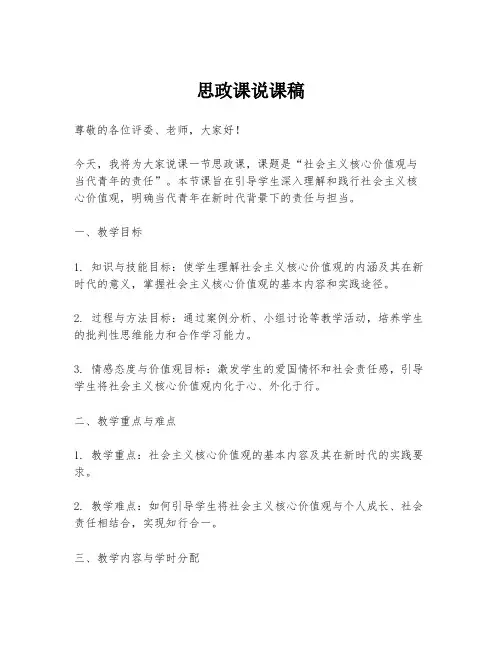 思政课说课稿

尊敬的各位评委、老师，大家好！

今天，我将为大家说课一节思政课，课题是“社会主义核心价值观与当代青年的责任”。本节课旨在引导学生深入理解和践行社会主义核心价值观，明确当代青年在新时代背景下的责任与担当。

一、教学目标

1. 知识与技能目标：使学生理解社会主义核心价值观的内涵及其在新时代的意义，掌握社会主义核心价值观的基本内容和实践途径。

2. 过程与方法目标：通过案例分析、小组讨论等教学活动，培养学生的批判性思维能力和合作学习能力。

3. 情感态度与价值观目标：激发学生的爱国情怀和社会责任感，引导学生将社会主义核心价值观内化于心、外化于行。

二、教学重点与难点

1. 教学重点：社会主义核心价值观的基本内容及其在新时代的实践要求。

2. 教学难点：如何引导学生将社会主义核心价值观与个人成长、社会责任相结合，实现知行合一。

三、教学内容与学时分配